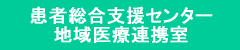 患者総合支援センター
地域医療連携室